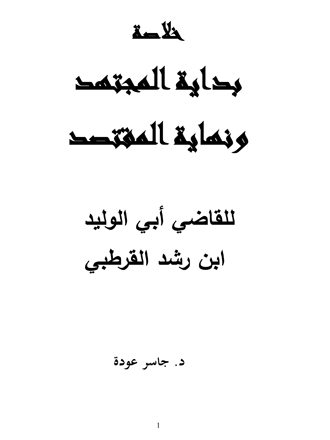 خلاصة

بداية المجتهد

ونهاية المقتصد

للقاضي أبي الوليد

ابن رشد القرطبي

د. جاسر عودة

١